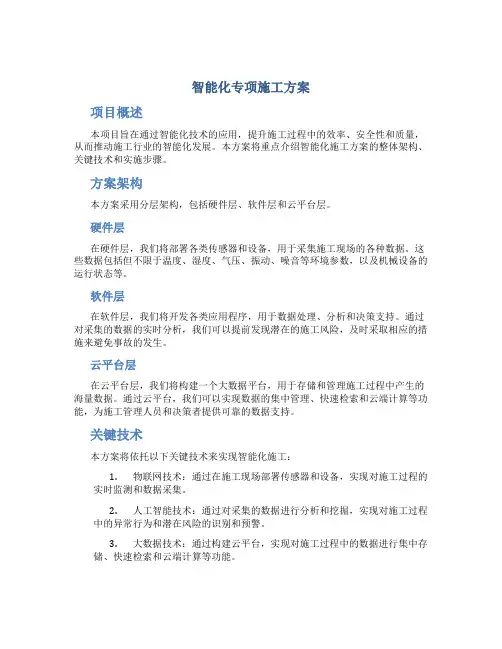 智能化专项施工方案

项目概述

本项目旨在通过智能化技术的应用，提升施工过程中的效率、安全性和质量，从而推动施工行业的智能化发展。本方案将重点介绍智能化施工方案的整体架构、关键技术和实施步骤。

方案架构

本方案采用分层架构，包括硬件层、软件层和云平台层。

硬件层

在硬件层，我们将部署各类传感器和设备，用于采集施工现场的各种数据。这些数据包括但不限于温度、湿度、气压、振动、噪音等环境参数，以及机械设备的运行状态等。

软件层

在软件层，我们将开发各类应用程序，用于数据处理、分析和决策支持。通过对采集的数据的实时分析，我们可以提前发现潜在的施工风险，及时采取相应的措施来避免事故的发生。

云平台层

在云平台层，我们将构建一个大数据平台，用于存储和管理施工过程中产生的海量数据。通过云平台，我们可以实现数据的集中管理、快速检索和云端计算等功能，为施工管理人员和决策者提供可靠的数据支持。

关键技术

本方案将依托以下关键技术来实现智能化施工：

1. 物联网技术：通过在施工现场部署传感器和设备，实现对施工过程的实时监测和数据采集。

2. 人工智能技术：通过对采集的数据进行分析和挖掘，实现对施工过程中的异常行为和潜在风险的识别和预警。

3. 大数据技术：通过构建云平台，实现对施工过程中的数据进行集中存储、快速检索和云端计算等功能。